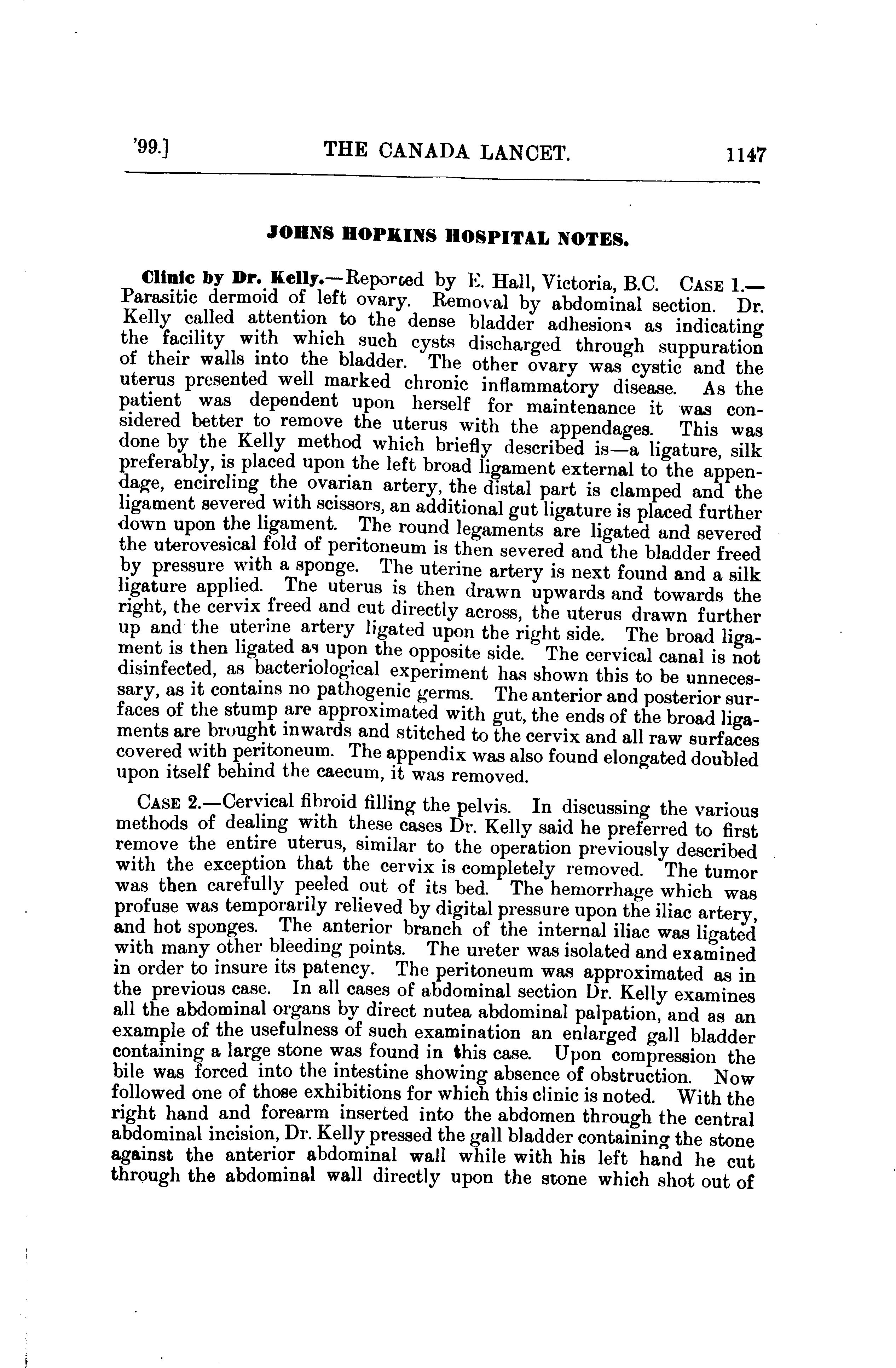 '99.] THE CANADA LANCET. 1147

JOHNS HOPKINS HOSPITAL NOTES.

Clinic by Dr. Kelly.—Reported by E. Hall, Victoria, B.C. CASE 1.—Parasitic dermoid of left ovary. Removal by abdominal section. Dr. Kelly called attention to the dense bladder adhesions as indicating the facility with which such cysts discharged through suppuration of their walls into the bladder. The other ovary was cystic and the uterus presented well marked chronic inflammatory disease. As the patient was dependent upon herself for maintenance it was considered better to remove the uterus with the appendages. This was done by the Kelly method which briefly described is—a ligature, silk preferably, is placed upon the left broad ligament external to the appendage, encircling the ovarian artery, the distal part is clamped and the ligament severed with scissors, an additional gut ligature is placed further down upon the ligament. The round legaments are ligated and severed the uterovesical fold of peritoneum is then severed and the bladder freed by pressure with a sponge. The uterine artery is next found and a silk ligature applied. The uterus is then drawn upwards and towards the right, the cervix freed and cut directly across, the uterus drawn further up and the uterine artery ligated upon the right side. The broad ligament is then ligated as upon the opposite side. The cervical canal is not disinfected, as bacteriological experiment has shown this to be unnecessary, as it contains no pathogenic germs. The anterior and posterior surfaces of the stump are approximated with gut, the ends of the broad ligaments are brought inwards and stitched to the cervix and all raw surfaces covered with peritoneum. The appendix was also found elongated doubled upon itself behind the caecum, it was removed.

CASE 2.—Cervical fibroid filling the pelvis. In discussing the various methods of dealing with these cases Dr. Kelly said he preferred to first remove the entire uterus, similar to the operation previously described with the exception that the cervix is completely removed. The tumor was then carefully peeled out of its bed. The hemorrhage which was profuse was temporarily relieved by digital pressure upon the iliac artery, and hot sponges. The anterior branch of the internal iliac was ligated with many other bleeding points. The ureter was isolated and examined in order to insure its patency. The peritoneum was approximated as in the previous case. In all cases of abdominal section Dr. Kelly examines all the abdominal organs by direct nutea abdominal palpation, and as an example of the usefulness of such examination an enlarged gall bladder containing a large stone was found in this case. Upon compression the bile was forced into the intestine showing absence of obstruction. Now followed one of those exhibitions for which this clinic is noted. With the right hand and forearm inserted into the abdomen through the central abdominal incision, Dr. Kelly pressed the gall bladder containing the stone against the anterior abdominal wall while with his left hand he cut through the abdominal wall directly upon the stone which shot out of